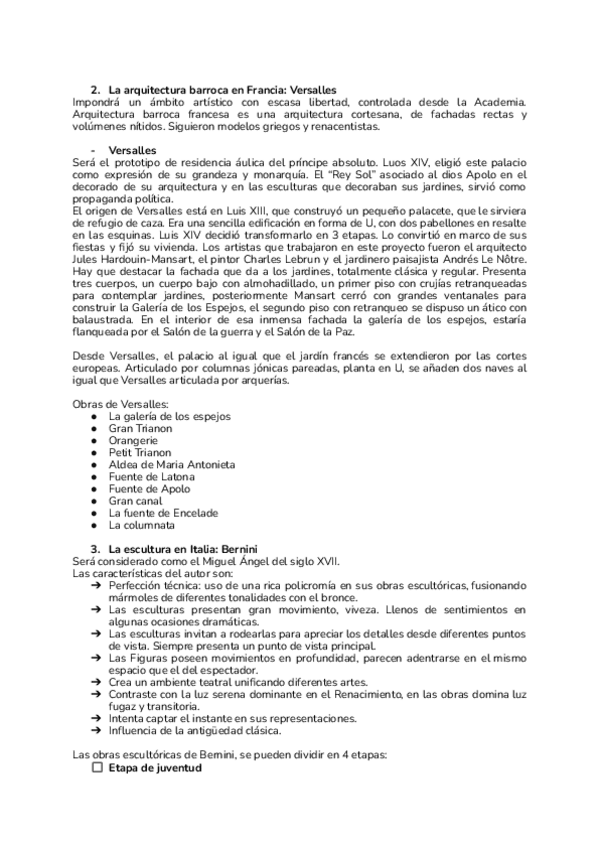 2. La arquitectura barroca en Francia: Versalles
Impondrá un ámbito artístico con escasa libertad, controlada desde la Academia. Arquitectura barroca francesa es una arquitectura cortesana, de fachadas rectas y volúmenes nítidos. Siguieron modelos griegos y renacentistas.

- Versalles
Será el prototipo de residencia áulica del príncipe absoluto. Luos XIV, eligió este palacio como expresión de su grandeza y monarquía. El "Rey Sol" asociado al dios Apolo en el decorado de su arquitectura y en las esculturas que decoraban sus jardines, sirvió como propaganda política.
El origen de Versalles está en Luis XIII, que construyó un pequeño palacete, que le sirviera de refugio de caza. Era una sencilla edificación en forma de U, con dos pabellones en resalte en las esquinas. Luis XIV decidió transformarlo en 3 etapas. Lo convirtió en marco de sus fiestas y fijó su vivienda. Los artistas que trabajaron en este proyecto fueron el arquitecto Jules Hardouin-Mansart, el pintor Charles Lebrun y el jardinero paisajista Andrés Le Nôtre. Hay que destacar la fachada que da a los jardines, totalmente clásica y regular. Presenta tres cuerpos, un cuerpo bajo con almohadillado, un primer piso con crujías retranqueadas para contemplar jardines, posteriormente Mansart cerró con grandes ventanales para construir la Galería de los Espejos, el segundo piso con retranqueo se dispuso un ático con balaustrada. En el interior de esa inmensa fachada la galería de los espejos, estaría flanqueada por el Salón de la guerra y el Salón de la Paz.

Desde Versalles, el palacio al igual que el jardín francés se extendieron por las cortes europeas. Articulado por columnas jónicas pareadas, planta en U, se añaden dos naves al igual que Versalles articulada por arquerías.

Obras de Versalles:
● La galería de los espejos
● Gran Trianon
● Orangerie
● Petit Trianon
● Aldea de Maria Antonieta
● Fuente de Latona
● Fuente de Apolo
● Gran canal
● La fuente de Encelade
● La columnata

3. La escultura en Italia: Bernini
Será considerado como el Miguel Ángel del siglo XVII.
Las características del autor son:
➔ Perfección técnica: uso de una rica policromía en sus obras escultóricas, fusionando mármoles de diferentes tonalidades con el bronce.
➔ Las esculturas presentan gran movimiento, viveza. Llenos de sentimientos en algunas ocasiones dramáticas.
➔ Las esculturas invitan a rodearlas para apreciar los detalles desde diferentes puntos de vista. Siempre presenta un punto de vista principal.
➔ Las Figuras poseen movimientos en profundidad, parecen adentrarse en el mismo espacio que el del espectador.
➔ Crea un ambiente teatral unificando diferentes artes.
➔ Contraste con la luz serena dominante en el Renacimiento, en las obras domina luz fugaz y transitoria.
➔ Intenta captar el instante en sus representaciones.
➔ Influencia de la antigüedad clásica.

Las obras escultóricas de Bernini, se pueden dividir en 4 etapas:
☐ Etapa de juventud